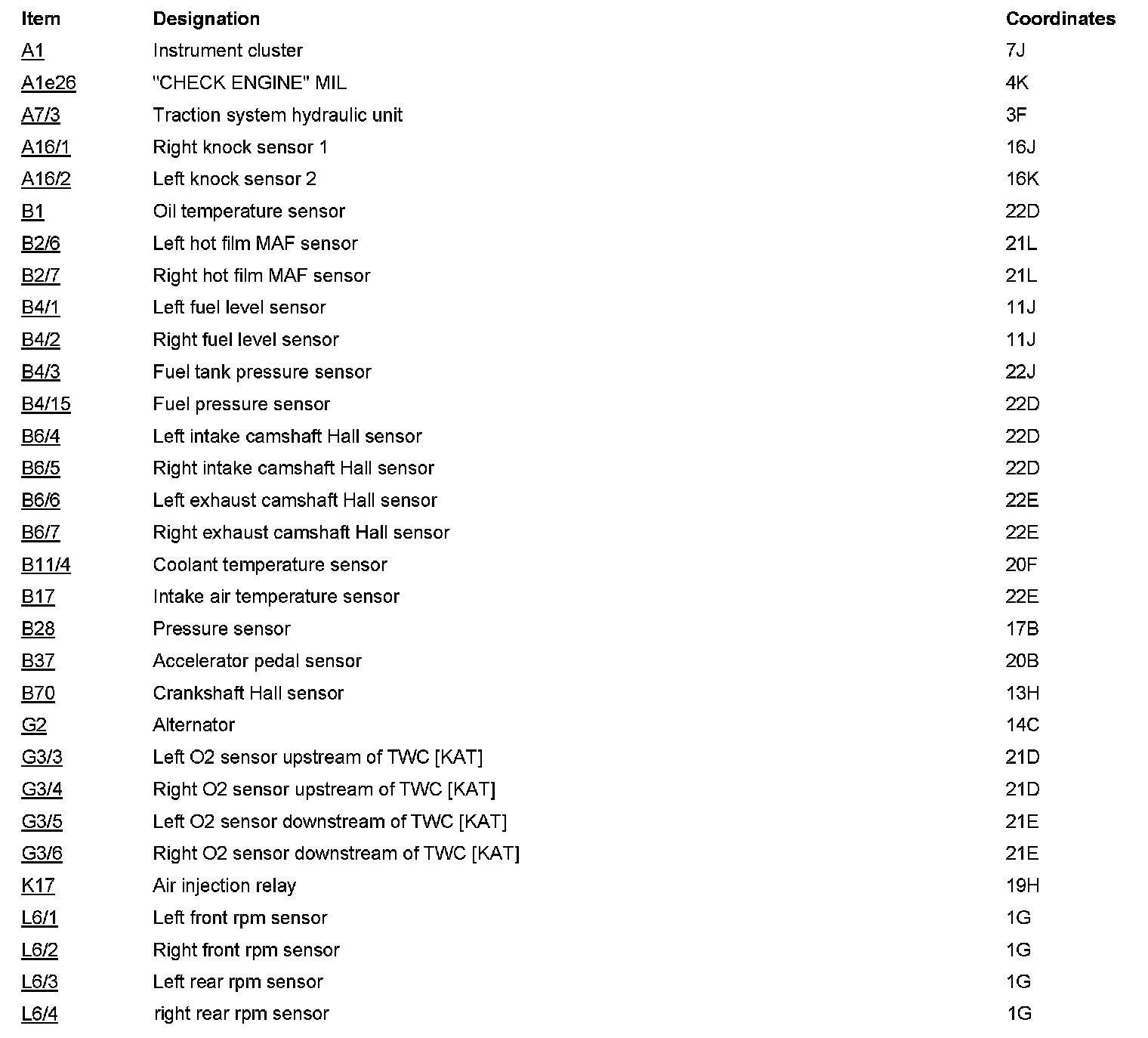 | Item | Designation | Coordinates |
|---|---|---|
| A1 | Instrument cluster | 7J |
| A1e26 | "CHECK ENGINE" MIL | 4K |
| A7/3 | Traction system hydraulic unit | 3F |
| A16/1 | Right knock sensor 1 | 16J |
| A16/2 | Left knock sensor 2 | 16K |
| B1 | Oil temperature sensor | 22D |
| B2/6 | Left hot film MAF sensor | 21L |
| B2/7 | Right hot film MAF sensor | 21L |
| B4/1 | Left fuel level sensor | 11J |
| B4/2 | Right fuel level sensor | 11J |
| B4/3 | Fuel tank pressure sensor | 22J |
| B4/15 | Fuel pressure sensor | 22D |
| B6/4 | Left intake camshaft Hall sensor | 22D |
| B6/5 | Right intake camshaft Hall sensor | 22D |
| B6/6 | Left exhaust camshaft Hall sensor | 22E |
| B6/7 | Right exhaust camshaft Hall sensor | 22E |
| B11/4 | Coolant temperature sensor | 20F |
| B17 | Intake air temperature sensor | 22E |
| B28 | Pressure sensor | 17B |
| B37 | Accelerator pedal sensor | 20B |
| B70 | Crankshaft Hall sensor | 13H |
| G2 | Alternator | 14C |
| G3/3 | Left O2 sensor upstream of TWC [KAT] | 21D |
| G3/4 | Right O2 sensor upstream of TWC [KAT] | 21D |
| G3/5 | Left O2 sensor downstream of TWC [KAT] | 21E |
| G3/6 | Right O2 sensor downstream of TWC [KAT] | 21E |
| K17 | Air injection relay | 19H |
| L6/1 | Left front rpm sensor | 1G |
| L6/2 | Right front rpm sensor | 1G |
| L6/3 | Left rear rpm sensor | 1G |
| L6/4 | right rear rpm sensor | 1G |